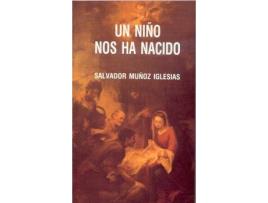 UN NIÑO
NOS HA NACIDO

SALVADOR MUÑOZ IGLESIAS